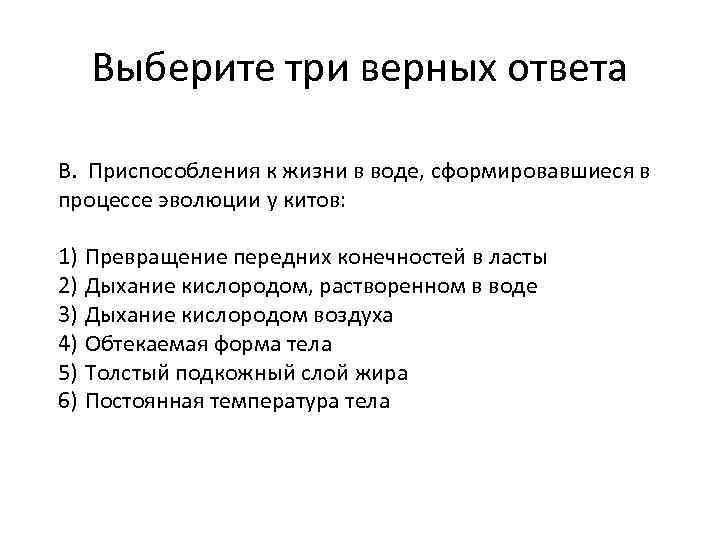 Выберите три верных ответа

В. Приспособления к жизни в воде, сформировавшиеся в процессе эволюции у китов:

1) Превращение передних конечностей в ласты
2) Дыхание кислородом, растворенном в воде
3) Дыхание кислородом воздуха
4) Обтекаемая форма тела
5) Толстый подкожный слой жира
6) Постоянная температура тела